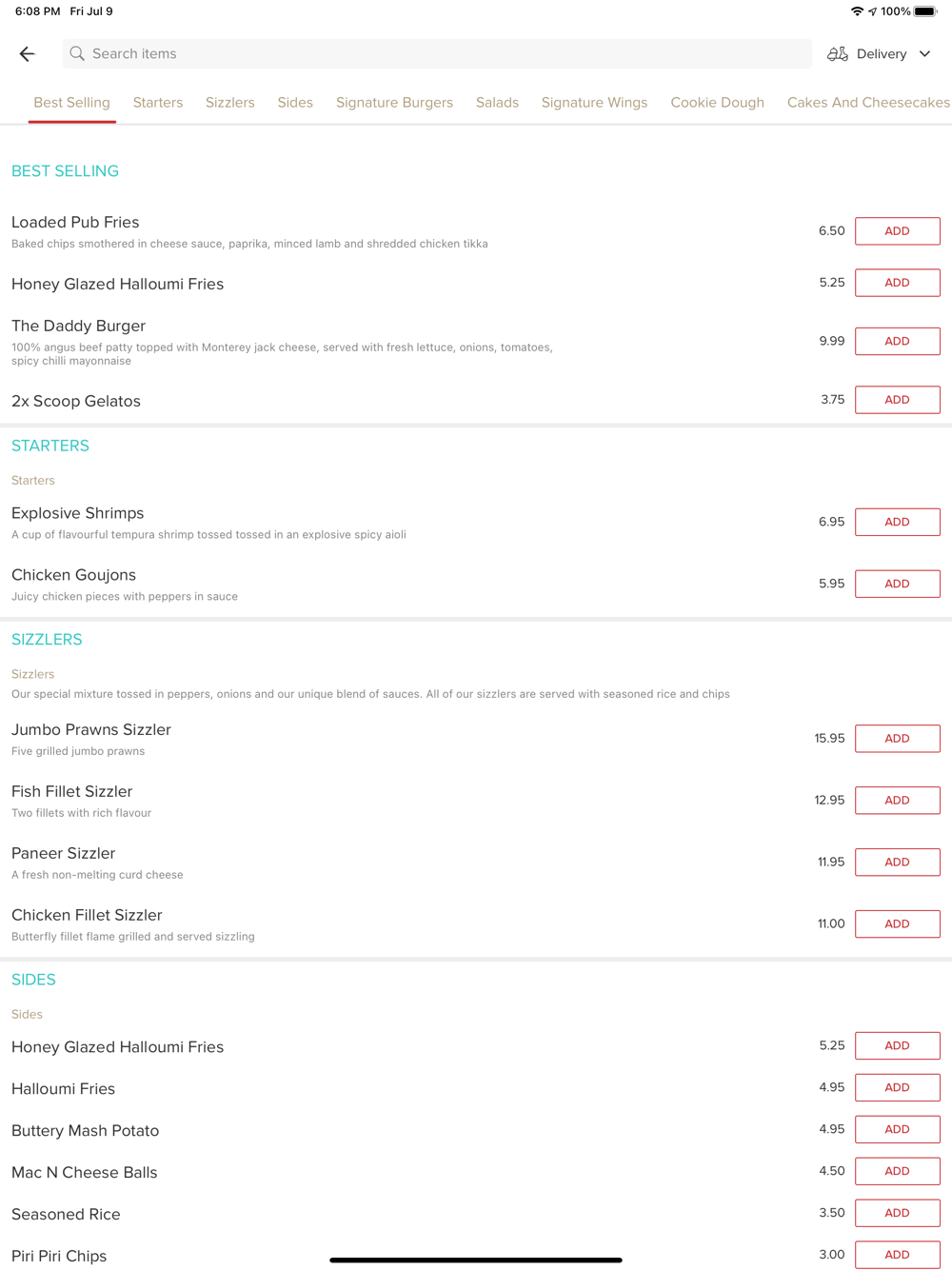 6:08 PM Fri Jul 9

100%

Search items

Delivery

Best Selling Starters Sizzlers Sides Signature Burgers Salads Signature Wings Cookie Dough Cakes And Cheesecakes

BEST SELLING

Loaded Pub Fries
Baked chips smothered in cheese sauce, paprika, minced lamb and shredded chicken tikka
6.50 ADD

Honey Glazed Halloumi Fries
5.25 ADD

The Daddy Burger
100% angus beef patty topped with Monterey jack cheese, served with fresh lettuce, onions, tomatoes, spicy chilli mayonnaise
9.99 ADD

2x Scoop Gelatos
3.75 ADD

STARTERS

Starters

Explosive Shrimps
A cup of flavourful tempura shrimp tossed tossed in an explosive spicy aioli
6.95 ADD

Chicken Goujons
Juicy chicken pieces with peppers in sauce
5.95 ADD

SIZZLERS

Sizzlers

Our special mixture tossed in peppers, onions and our unique blend of sauces. All of our sizzlers are served with seasoned rice and chips

Jumbo Prawns Sizzler
Five grilled jumbo prawns
15.95 ADD

Fish Fillet Sizzler
Two fillets with rich flavour
12.95 ADD

Paneer Sizzler
A fresh non-melting curd cheese
11.95 ADD

Chicken Fillet Sizzler
Butterfly fillet flame grilled and served sizzling
11.00 ADD

SIDES

Sides

Honey Glazed Halloumi Fries
5.25 ADD

Halloumi Fries
4.95 ADD

Buttery Mash Potato
4.95 ADD

Mac N Cheese Balls
4.50 ADD

Seasoned Rice
3.50 ADD

Piri Piri Chips
3.00 ADD